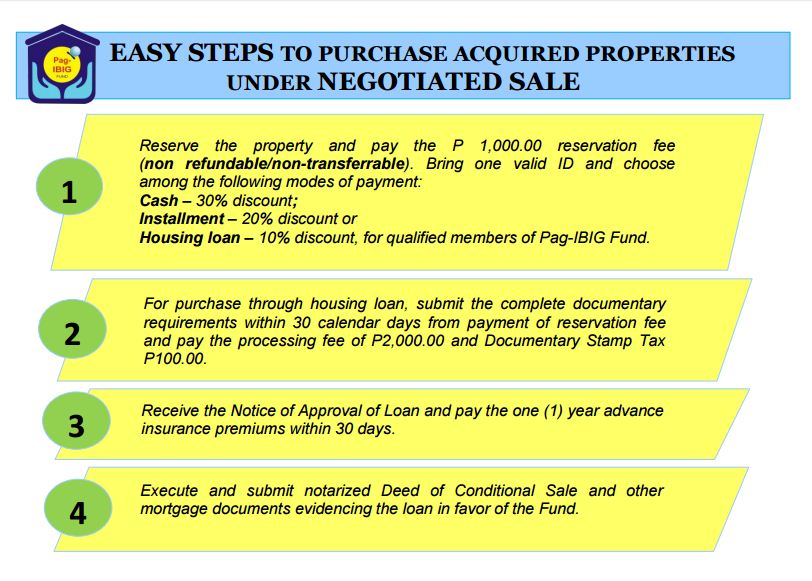 Pag-IBIG FUND

EASY STEPS TO PURCHASE ACQUIRED PROPERTIES UNDER NEGOTIATED SALE

1

Reserve the property and pay the P 1,000.00 reservation fee (non refundable/non-transferrable). Bring one valid ID and choose among the following modes of payment:
Cash – 30% discount;
Installment – 20% discount or
Housing loan – 10% discount, for qualified members of Pag-IBIG Fund.

2

For purchase through housing loan, submit the complete documentary requirements within 30 calendar days from payment of reservation fee and pay the processing fee of P2,000.00 and Documentary Stamp Tax P100.00.

3

Receive the Notice of Approval of Loan and pay the one (1) year advance insurance premiums within 30 days.

4

Execute and submit notarized Deed of Conditional Sale and other mortgage documents evidencing the loan in favor of the Fund.